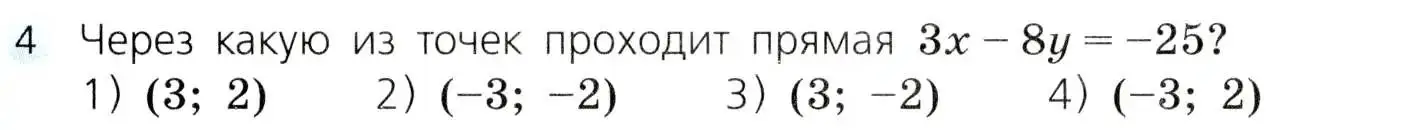 4 Через какую из точек проходит прямая $3x - 8y = -25$?

1) $(3;\ 2)$ 2) $(-3;\ -2)$ 3) $(3;\ -2)$ 4) $(-3;\ 2)$